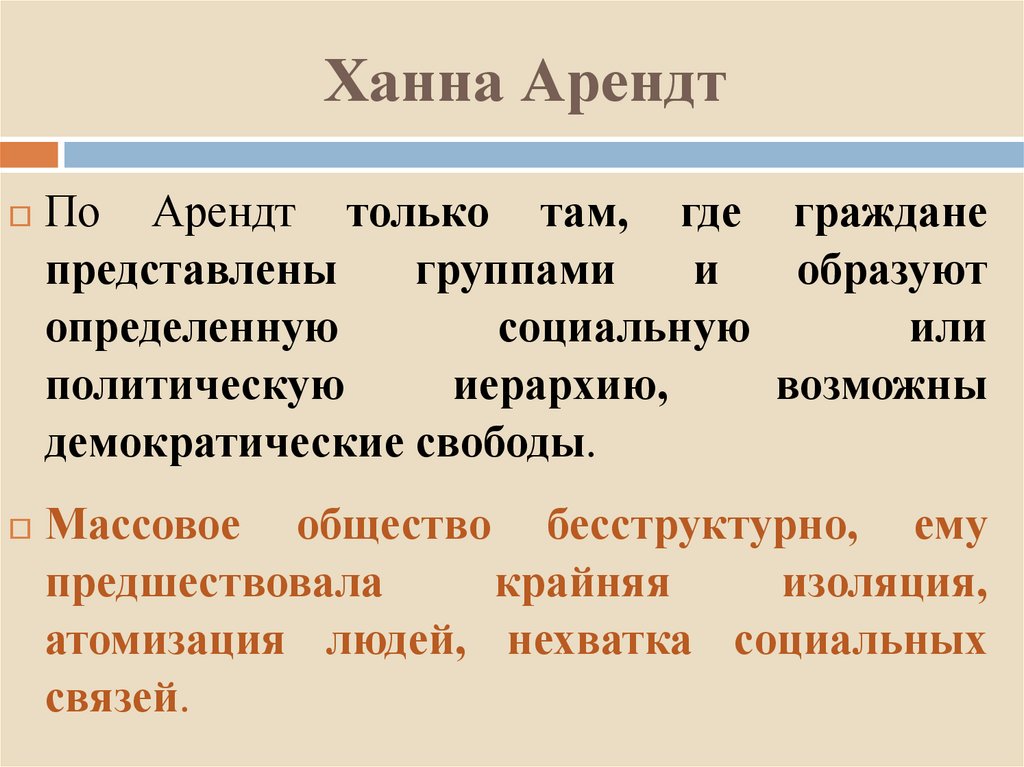 Ханна Арендт

☐ По Арендт только там, где граждане представлены группами и образуют определенную социальную или политическую иерархию, возможны демократические свободы.

☐ Массовое общество бесструктурно, ему предшествовала крайняя изоляция, атомизация людей, нехватка социальных связей.